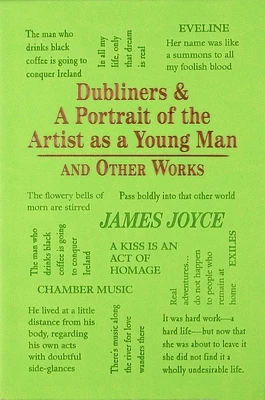 The man who drinks black coffee is going to conquer Ireland

In all my life, only that dream is real

EVELINE
Her name was like a summons to all my foolish blood

Dubliners & A Portrait of the Artist as a Young Man

AND OTHER WORKS

The flowery bells of morn are stirred

Pass boldly into that other world

JAMES JOYCE

The man who drinks black coffee is going to conquer Ireland

A KISS IS AN ACT OF HOMAGE

Real adventures... do not happen to people who remain at home

EXILES

CHAMBER MUSIC

He lived at a little distance from his body, regarding his own acts with doubtful side-glances

There's music along the river for love wanders there

It was hard work—a hard life—but now that she was about to leave it she did not find it a wholly undesirable life.